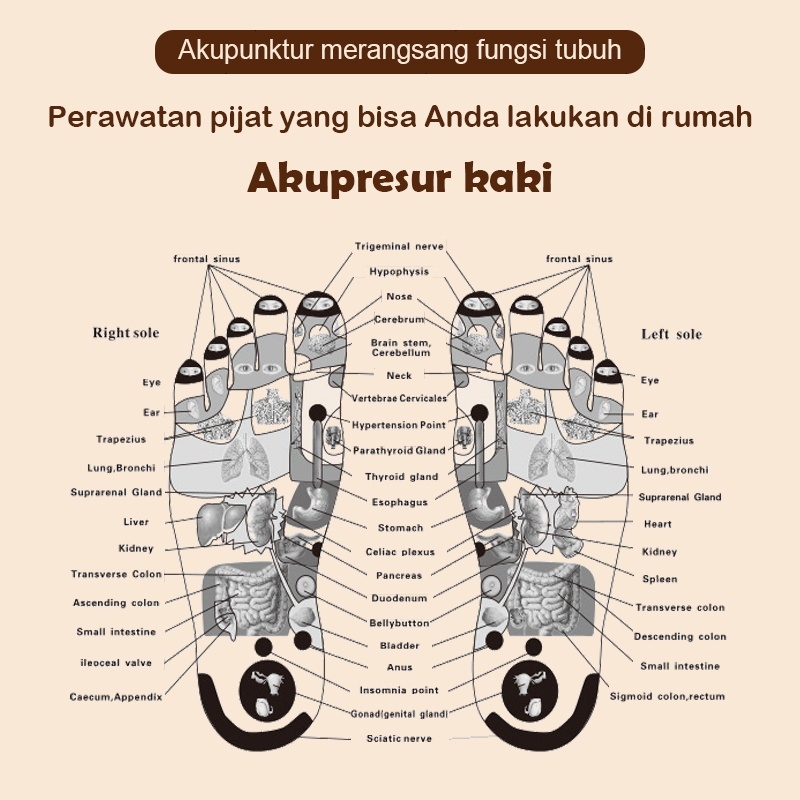 Akupunktur merangsang fungsi tubuh

Perawatan pijat yang bisa Anda lakukan di rumah

Akupresur kaki

Right sole

frontal sinus
Eye
Ear
Trapezius
Lung,Bronchi
Suprarenal Gland
Liver
Kidney
Transverse Colon
Ascending colon
Small intestine
ileoceal valve
Caecum,Appendix

Trigeminal nerve
Hypophysis
Nose
Cerebrum
Brain stem, Cerebellum
Neck
Vertebrae Cervicales
Hypertension Point
Parathyroid Gland
Thyroid gland
Esophagus
Stomach
Celiac plexus
Pancreas
Duodenum
Bellybutton
Bladder
Anus
Insomnia point
Gonad(genital gland)
Sciatic nerve

Left sole

frontal sinus
Eye
Ear
Trapezius
Lung,bronchi
Suprarenal Gland
Heart
Kidney
Spleen
Transverse colon
Descending colon
Small intestine
Sigmoid colon,rectum